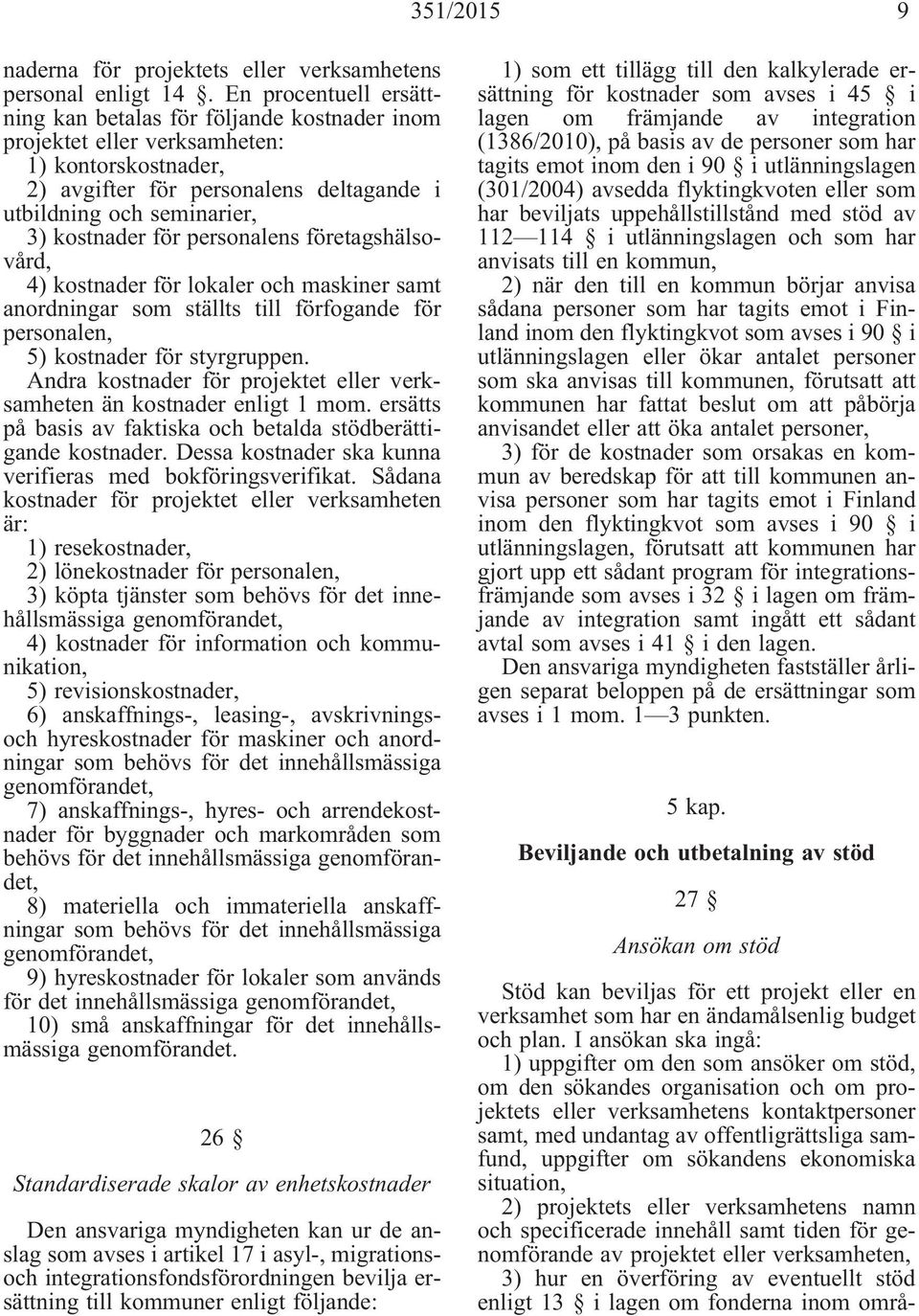 351/2015 9

naderna för projektets eller verksamhetens personal enligt 14 §. En procentuell ersättning kan betalas för följande kostnader inom projektet eller verksamheten:
1) kontorskostnader,
2) avgifter för personalens deltagande i utbildning och seminarier,
3) kostnader för personalens företagshälsovård,
4) kostnader för lokaler och maskiner samt anordningar som ställts till förfogande för personalen,
5) kostnader för styrgruppen.
Andra kostnader för projektet eller verksamheten än kostnader enligt 1 mom. ersätts på basis av faktiska och betalda stödberättigande kostnader. Dessa kostnader ska kunna verifieras med bokföringsverifikat. Sådana kostnader för projektet eller verksamheten är:
1) resekostnader,
2) lönekostnader för personalen,
3) köpta tjänster som behövs för det innehållsmässiga genomförandet,
4) kostnader för information och kommunikation,
5) revisionskostnader,
6) anskaffnings-, leasing-, avskrivnings- och hyreskostnader för maskiner och anordningar som behövs för det innehållsmässiga genomförandet,
7) anskaffnings-, hyres- och arrendekostnader för byggnader och markområden som behövs för det innehållsmässiga genomförandet,
8) materiella och immateriella anskaffningar som behövs för det innehållsmässiga genomförandet,
9) hyreskostnader för lokaler som används för det innehållsmässiga genomförandet,
10) små anskaffningar för det innehållsmässiga genomförandet.

26 §

Standardiserade skalor av enhetskostnader

Den ansvariga myndigheten kan ur de anslag som avses i artikel 17 i asyl-, migrations- och integrationsfondsförordningen bevilja ersättning till kommuner enligt följande:

1) som ett tillägg till den kalkylerade ersättning för kostnader som avses i 45 § i lagen om främjande av integration (1386/2010), på basis av de personer som har tagits emot inom den i 90 § i utlänningslagen (301/2004) avsedda flyktingkvoten eller som har beviljats uppehållstillstånd med stöd av 112—114 § i utlänningslagen och som har anvisats till en kommun,
2) när den till en kommun börjar anvisa sådana personer som har tagits emot i Finland inom den flyktingkvot som avses i 90 § i utlänningslagen eller ökar antalet personer som ska anvisas till kommunen, förutsatt att kommunen har fattat beslut om att påbörja anvisandet eller att öka antalet personer,
3) för de kostnader som orsakas en kommun av beredskap för att till kommunen anvisa personer som har tagits emot i Finland inom den flyktingkvot som avses i 90 § i utlänningslagen, förutsatt att kommunen har gjort upp ett sådant program för integrationsfrämjande som avses i 32 § i lagen om främjande av integration samt ingått ett sådant avtal som avses i 41 § i den lagen.
Den ansvariga myndigheten fastställer årligen separat beloppen på de ersättningar som avses i 1 mom. 1—3 punkten.

5 kap.

Beviljande och utbetalning av stöd

27 §

Ansökan om stöd

Stöd kan beviljas för ett projekt eller en verksamhet som har en ändamålsenlig budget och plan. I ansökan ska ingå:
1) uppgifter om den som ansöker om stöd, om den sökandes organisation och om projektets eller verksamhetens kontaktpersoner samt, med undantag av offentligrättsliga samfund, uppgifter om sökandens ekonomiska situation,
2) projektets eller verksamhetens namn och specificerade innehåll samt tiden för genomförande av projektet eller verksamheten,
3) hur en överföring av eventuellt stöd enligt 13 § i lagen om fonderna inom områ-